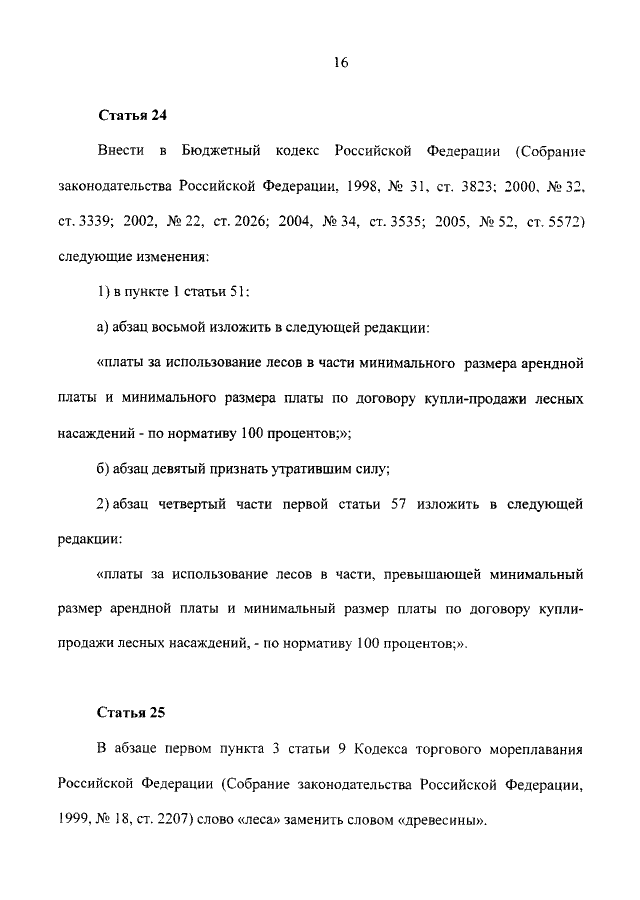 16

Статья 24

Внести в Бюджетный кодекс Российской Федерации (Собрание законодательства Российской Федерации, 1998, № 31, ст. 3823; 2000, № 32, ст. 3339; 2002, № 22, ст. 2026; 2004, № 34, ст. 3535; 2005, № 52, ст. 5572) следующие изменения:

1) в пункте 1 статьи 51:

а) абзац восьмой изложить в следующей редакции:

«платы за использование лесов в части минимального размера арендной платы и минимального размера платы по договору купли-продажи лесных насаждений - по нормативу 100 процентов;»;

б) абзац девятый признать утратившим силу;

2) абзац четвертый части первой статьи 57 изложить в следующей редакции:

«платы за использование лесов в части, превышающей минимальный размер арендной платы и минимальный размер платы по договору купли-продажи лесных насаждений, - по нормативу 100 процентов;».

Статья 25

В абзаце первом пункта 3 статьи 9 Кодекса торгового мореплавания Российской Федерации (Собрание законодательства Российской Федерации, 1999, № 18, ст. 2207) слово «леса» заменить словом «древесины».